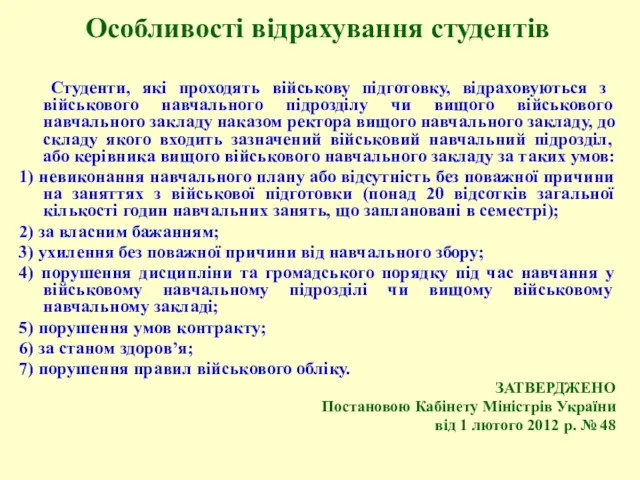 Особливості відрахування студентів

Студенти, які проходять військову підготовку, відраховуються з військового навчального підрозділу чи вищого військового навчального закладу наказом ректора вищого навчального закладу, до складу якого входить зазначений військовий навчальний підрозділ, або керівника вищого військового навчального закладу за таких умов:

1) невиконання навчального плану або відсутність без поважної причини на заняттях з військової підготовки (понад 20 відсотків загальної кількості годин навчальних занять, що заплановані в семестрі);

2) за власним бажанням;

3) ухилення без поважної причини від навчального збору;

4) порушення дисципліни та громадського порядку під час навчання у військовому навчальному підрозділі чи вищому військовому навчальному закладі;

5) порушення умов контракту;

6) за станом здоров’я;

7) порушення правил військового обліку.

ЗАТВЕРДЖЕНО
Постановою Кабінету Міністрів України
від 1 лютого 2012 р. № 48